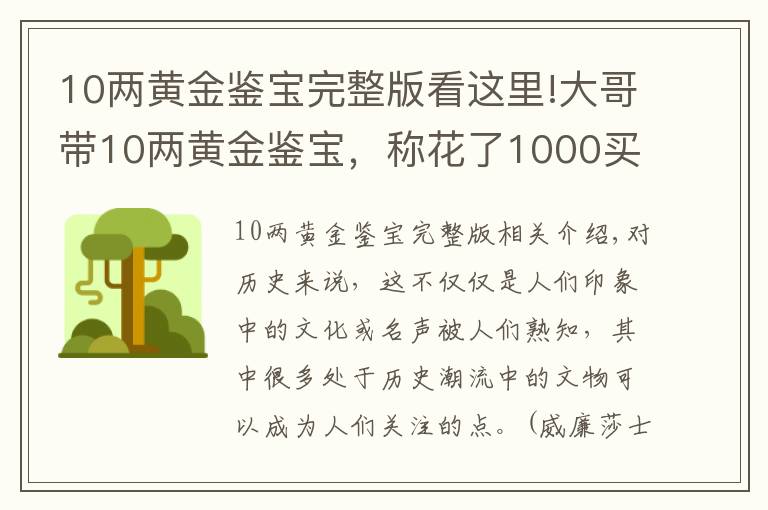 10两黄金鉴宝完整版看这里!大哥带10两黄金鉴宝，称花了1000买

10两黄金鉴宝完整版相关介绍,对历史来说，这不仅仅是人们印象中的文化或名声被人们熟知，其中很多处于历史潮流中的文物可以成为人们关注的点。（威廉莎士